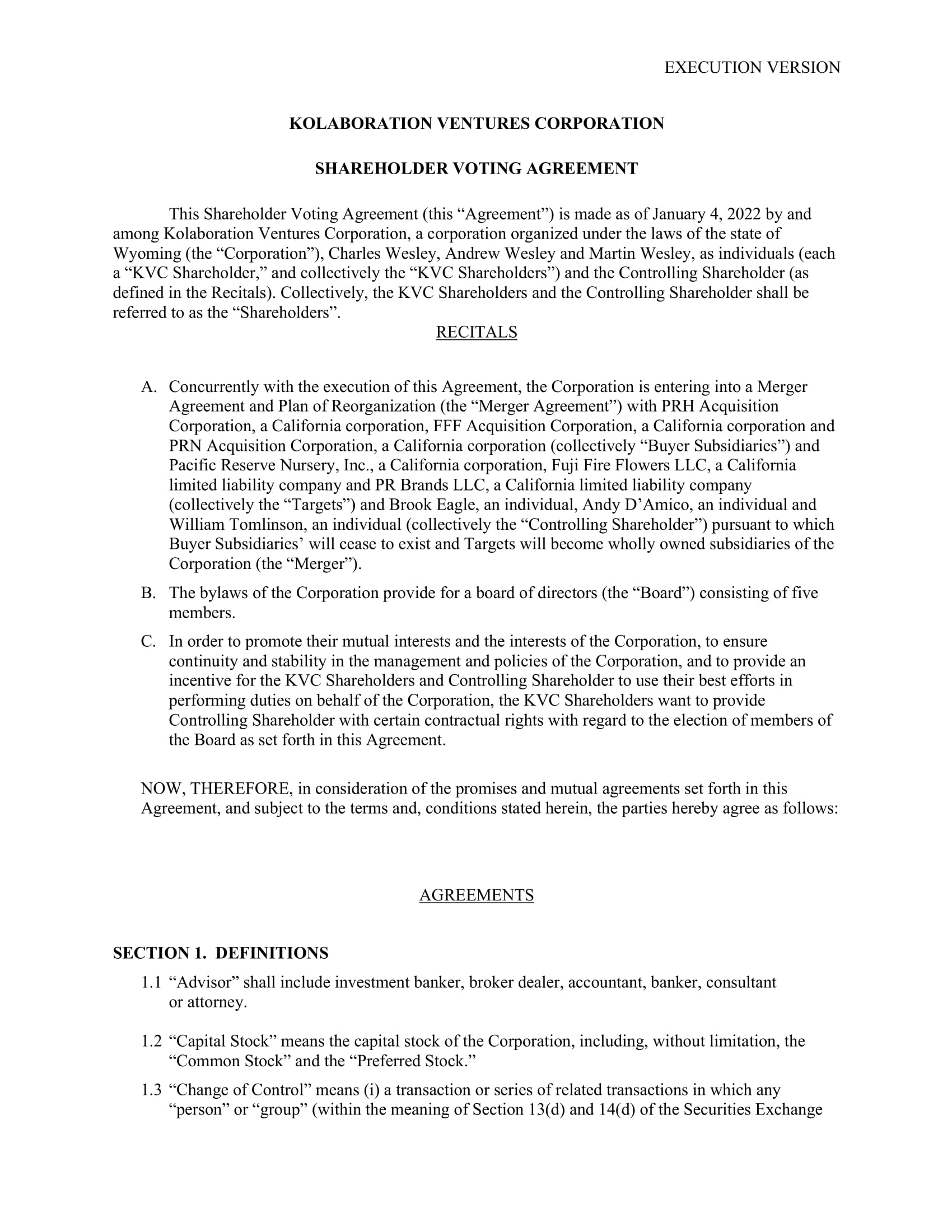 EXECUTION VERSION

KOLABORATION VENTURES CORPORATION

SHAREHOLDER VOTING AGREEMENT

This Shareholder Voting Agreement (this “Agreement”) is made as of January 4, 2022 by and among Kolaboration Ventures Corporation, a corporation organized under the laws of the state of Wyoming (the “Corporation”), Charles Wesley, Andrew Wesley and Martin Wesley, as individuals (each a “KVC Shareholder,” and collectively the “KVC Shareholders”) and the Controlling Shareholder (as defined in the Recitals). Collectively, the KVC Shareholders and the Controlling Shareholder shall be referred to as the “Shareholders”.

RECITALS

A. Concurrently with the execution of this Agreement, the Corporation is entering into a Merger Agreement and Plan of Reorganization (the “Merger Agreement”) with PRH Acquisition Corporation, a California corporation, FFF Acquisition Corporation, a California corporation and PRN Acquisition Corporation, a California corporation (collectively “Buyer Subsidiaries”) and Pacific Reserve Nursery, Inc., a California corporation, Fuji Fire Flowers LLC, a California limited liability company and PR Brands LLC, a California limited liability company (collectively the “Targets”) and Brook Eagle, an individual, Andy D’Amico, an individual and William Tomlinson, an individual (collectively the “Controlling Shareholder”) pursuant to which Buyer Subsidiaries’ will cease to exist and Targets will become wholly owned subsidiaries of the Corporation (the “Merger”).

B. The bylaws of the Corporation provide for a board of directors (the “Board”) consisting of five members.

C. In order to promote their mutual interests and the interests of the Corporation, to ensure continuity and stability in the management and policies of the Corporation, and to provide an incentive for the KVC Shareholders and Controlling Shareholder to use their best efforts in performing duties on behalf of the Corporation, the KVC Shareholders want to provide Controlling Shareholder with certain contractual rights with regard to the election of members of the Board as set forth in this Agreement.

NOW, THEREFORE, in consideration of the promises and mutual agreements set forth in this Agreement, and subject to the terms and, conditions stated herein, the parties hereby agree as follows:

AGREEMENTS

SECTION 1. DEFINITIONS

1.1 “Advisor” shall include investment banker, broker dealer, accountant, banker, consultant or attorney.

1.2 “Capital Stock” means the capital stock of the Corporation, including, without limitation, the “Common Stock” and the “Preferred Stock.”

1.3 “Change of Control” means (i) a transaction or series of related transactions in which any “person” or “group” (within the meaning of Section 13(d) and 14(d) of the Securities Exchange